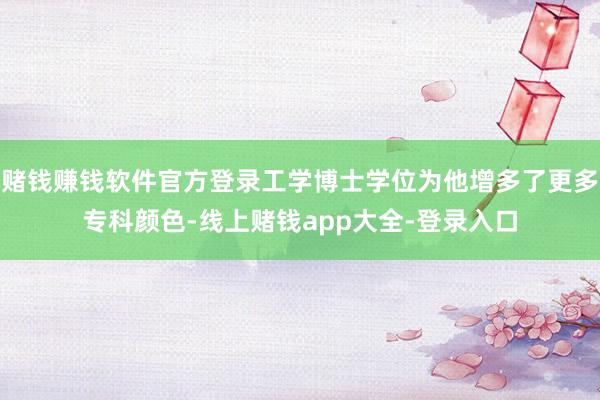 赌钱赚钱软件官方登录工学博士学位为他增多了更多专科颜色-线上赌钱app大全-登录入口